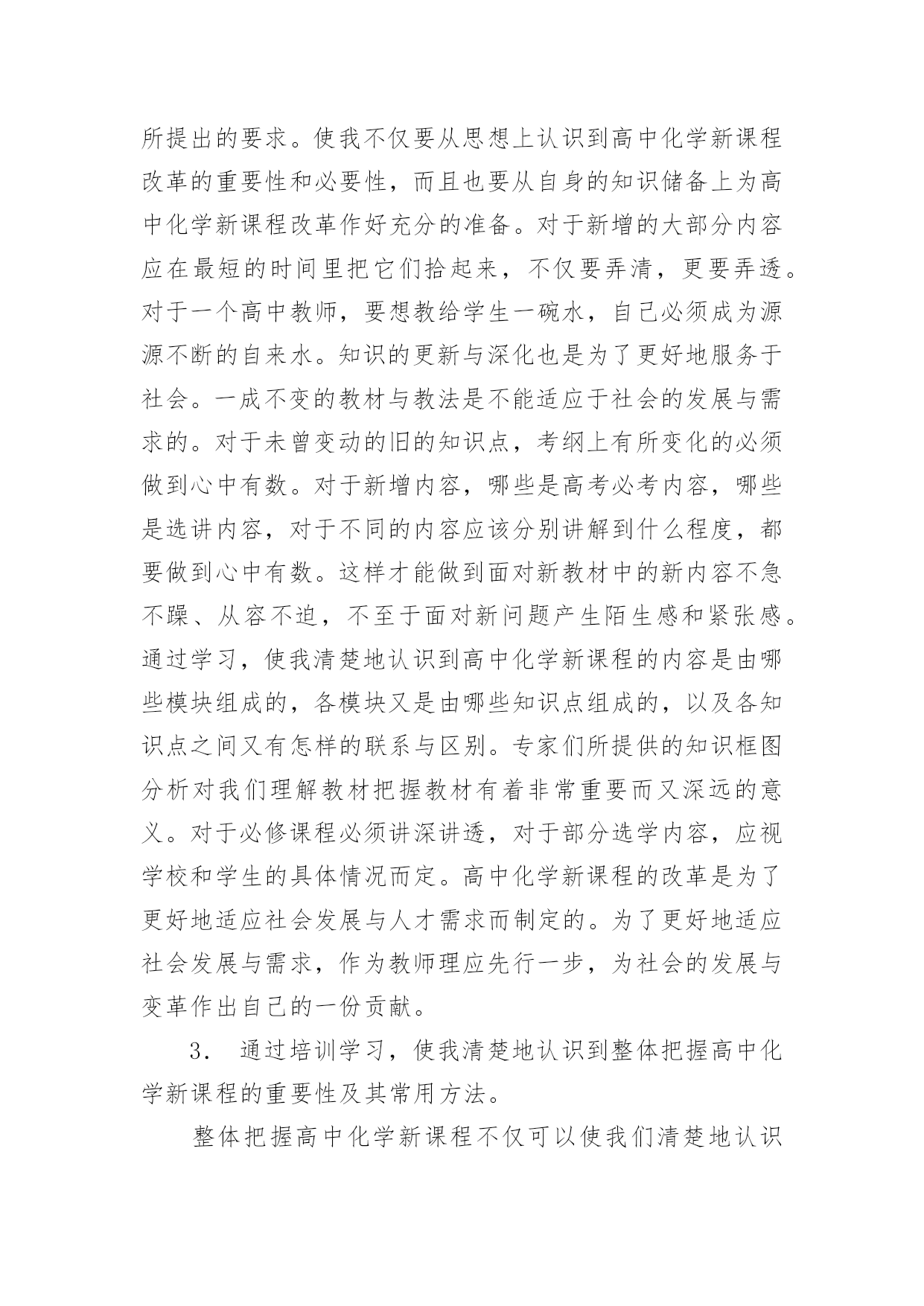 所提出的要求。使我不仅要从思想上认识到高中化学新课程改革的重要性和必要性，而且也要从自身的知识储备上为高中化学新课程改革作好充分的准备。对于新增的大部分内容应在最短的时间里把它们拾起来，不仅要弄清，更要弄透。对于一个高中教师，要想教给学生一碗水，自己必须成为源源不断的自来水。知识的更新与深化也是为了更好地服务于社会。一成不变的教材与教法是不能适应于社会的发展与需求的。对于未曾变动的旧的知识点，考纲上有所变化的必须做到心中有数。对于新增内容，哪些是高考必考内容，哪些是选讲内容，对于不同的内容应该分别讲解到什么程度，都要做到心中有数。这样才能做到面对新教材中的新内容不急不躁、从容不迫，不至于面对新问题产生陌生感和紧张感。通过学习，使我清楚地认识到高中化学新课程的内容是由哪些模块组成的，各模块又是由哪些知识点组成的，以及各知识点之间又有怎样的联系与区别。专家们所提供的知识框图分析对我们理解教材把握教材有着非常重要而又深远的意义。对于必修课程必须讲深讲透，对于部分选学内容，应视学校和学生的具体情况而定。高中化学新课程的改革是为了更好地适应社会发展与人才需求而制定的。为了更好地适应社会发展与需求，作为教师理应先行一步，为社会的发展与变革作出自己的一份贡献。

3． 通过培训学习，使我清楚地认识到整体把握高中化学新课程的重要性及其常用方法。

整体把握高中化学新课程不仅可以使我们清楚地认识